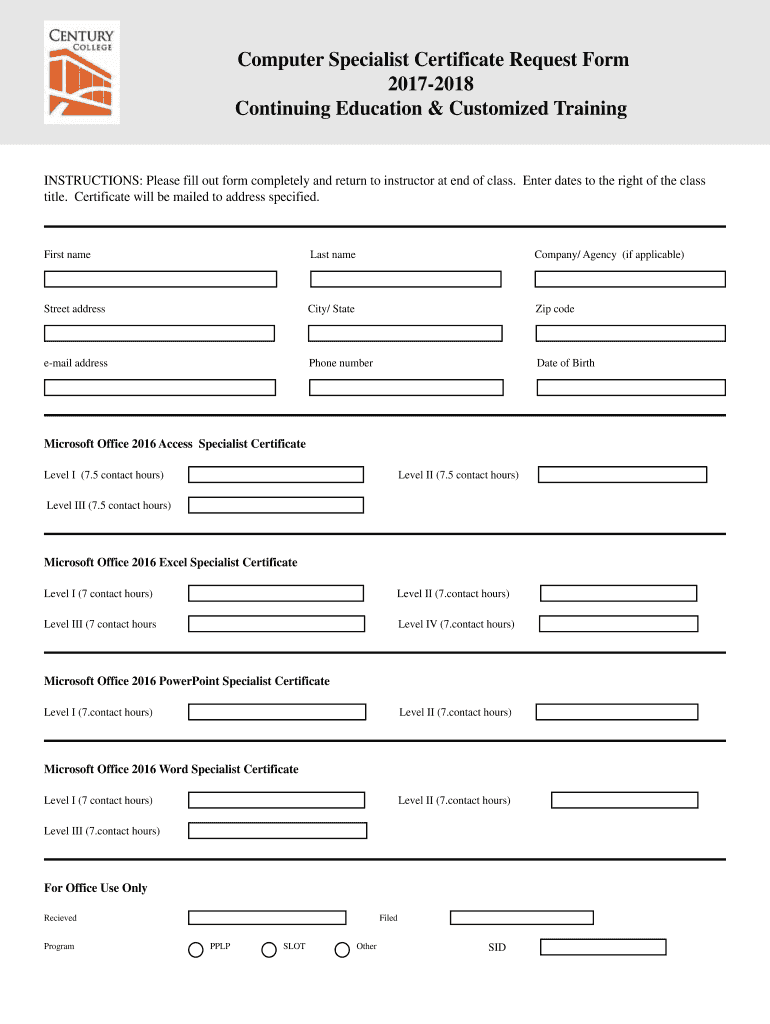 CENTURY COLLEGE

Computer Specialist Certificate Request Form
2017-2018
Continuing Education & Customized Training

INSTRUCTIONS: Please fill out form completely and return to instructor at end of class. Enter dates to the right of the class title. Certificate will be mailed to address specified.

First name

Last name

Company/ Agency (if applicable)

Street address

City/ State

Zip code

e-mail address

Phone number

Date of Birth

Microsoft Office 2016 Access Specialist Certificate

Level I (7.5 contact hours)

Level II (7.5 contact hours)

Level III (7.5 contact hours)

Microsoft Office 2016 Excel Specialist Certificate

Level I (7 contact hours)

Level II (7.contact hours)

Level III (7 contact hours

Level IV (7.contact hours)

Microsoft Office 2016 PowerPoint Specialist Certificate

Level I (7.contact hours)

Level II (7.contact hours)

Microsoft Office 2016 Word Specialist Certificate

Level I (7 contact hours)

Level II (7.contact hours)

Level III (7.contact hours)

For Office Use Only

Recieved

Filed

Program

PPLP

SLOT

Other

SID